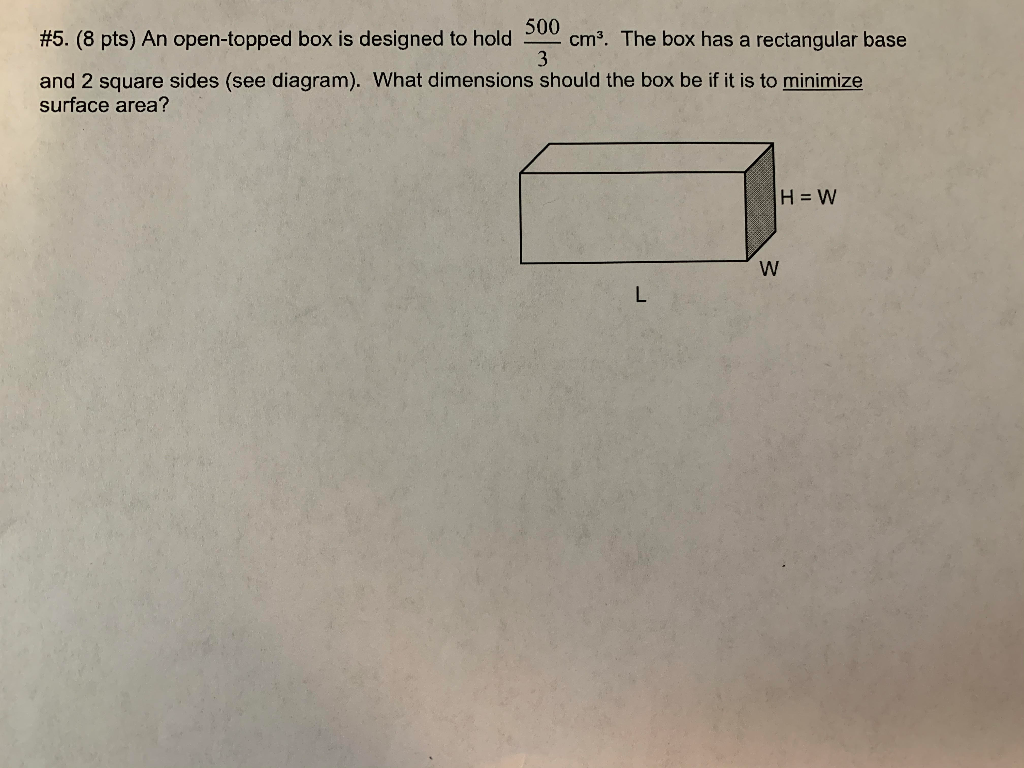 #5. (8 pts) An open-topped box is designed to hold $\frac{500}{3}$ cm³. The box has a rectangular base and 2 square sides (see diagram). What dimensions should the box be if it is to minimize surface area?

H = W

W

L